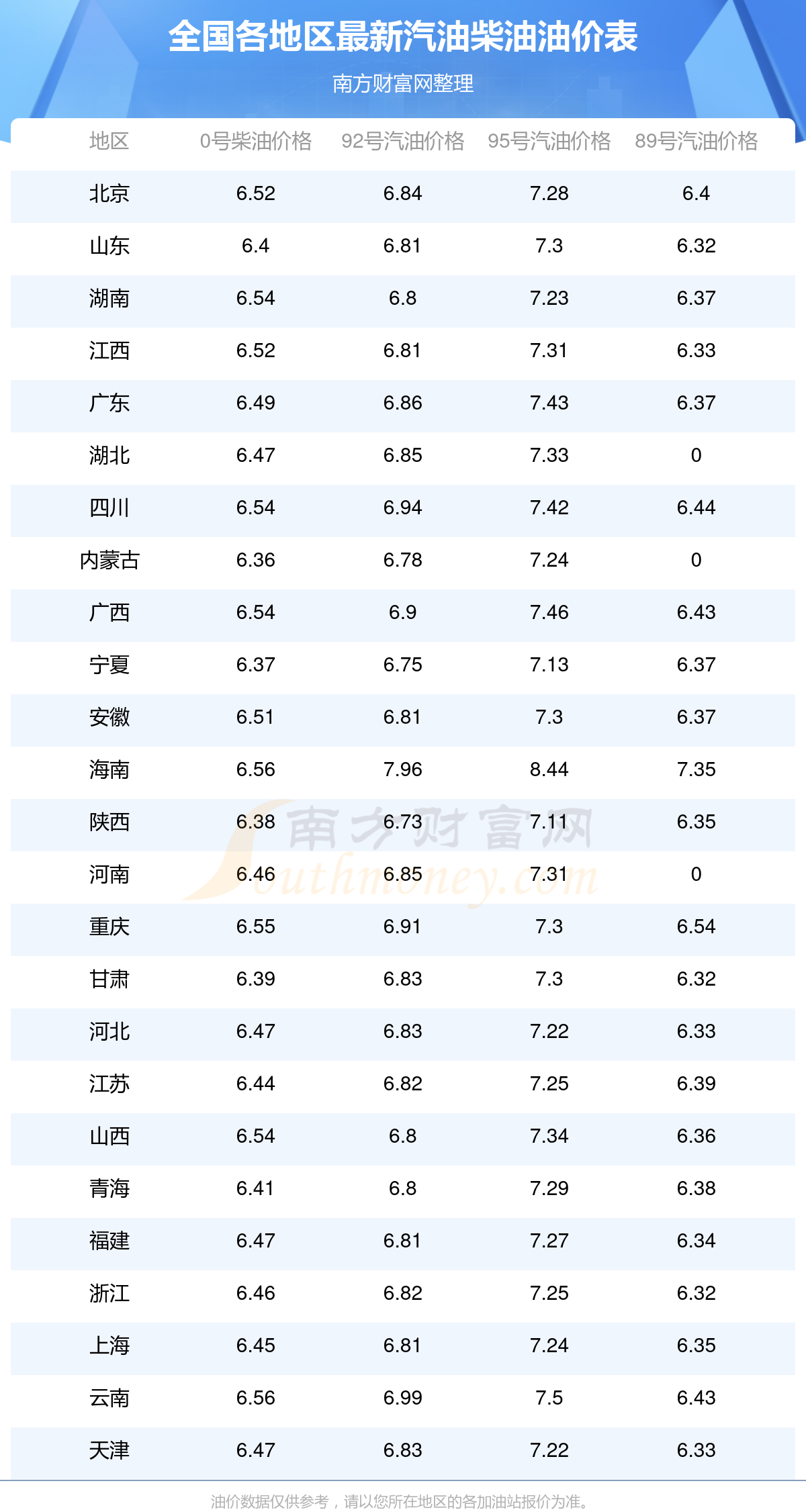 全国各地区最新汽油柴油油价表

南方财富网整理

| 地区 | 0号柴油价格 | 92号汽油价格 | 95号汽油价格 | 89号汽油价格 |
|---|---|---|---|---|
| 北京 | 6.52 | 6.84 | 7.28 | 6.4 |
| 山东 | 6.4 | 6.81 | 7.3 | 6.32 |
| 湖南 | 6.54 | 6.8 | 7.23 | 6.37 |
| 江西 | 6.52 | 6.81 | 7.31 | 6.33 |
| 广东 | 6.49 | 6.86 | 7.43 | 6.37 |
| 湖北 | 6.47 | 6.85 | 7.33 | 0 |
| 四川 | 6.54 | 6.94 | 7.42 | 6.44 |
| 内蒙古 | 6.36 | 6.78 | 7.24 | 0 |
| 广西 | 6.54 | 6.9 | 7.46 | 6.43 |
| 宁夏 | 6.37 | 6.75 | 7.13 | 6.37 |
| 安徽 | 6.51 | 6.81 | 7.3 | 6.37 |
| 海南 | 6.56 | 7.96 | 8.44 | 7.35 |
| 陕西 | 6.38 | 6.73 | 7.11 | 6.35 |
| 河南 | 6.46 | 6.85 | 7.31 | 0 |
| 重庆 | 6.55 | 6.91 | 7.3 | 6.54 |
| 甘肃 | 6.39 | 6.83 | 7.3 | 6.32 |
| 河北 | 6.47 | 6.83 | 7.22 | 6.33 |
| 江苏 | 6.44 | 6.82 | 7.25 | 6.39 |
| 山西 | 6.54 | 6.8 | 7.34 | 6.36 |
| 青海 | 6.41 | 6.8 | 7.29 | 6.38 |
| 福建 | 6.47 | 6.81 | 7.27 | 6.34 |
| 浙江 | 6.46 | 6.82 | 7.25 | 6.32 |
| 上海 | 6.45 | 6.81 | 7.24 | 6.35 |
| 云南 | 6.56 | 6.99 | 7.5 | 6.43 |
| 天津 | 6.47 | 6.83 | 7.22 | 6.33 |

油价数据仅供参考，请以您所在地区的各加油站报价为准。

南方财富网
Southmoney.com